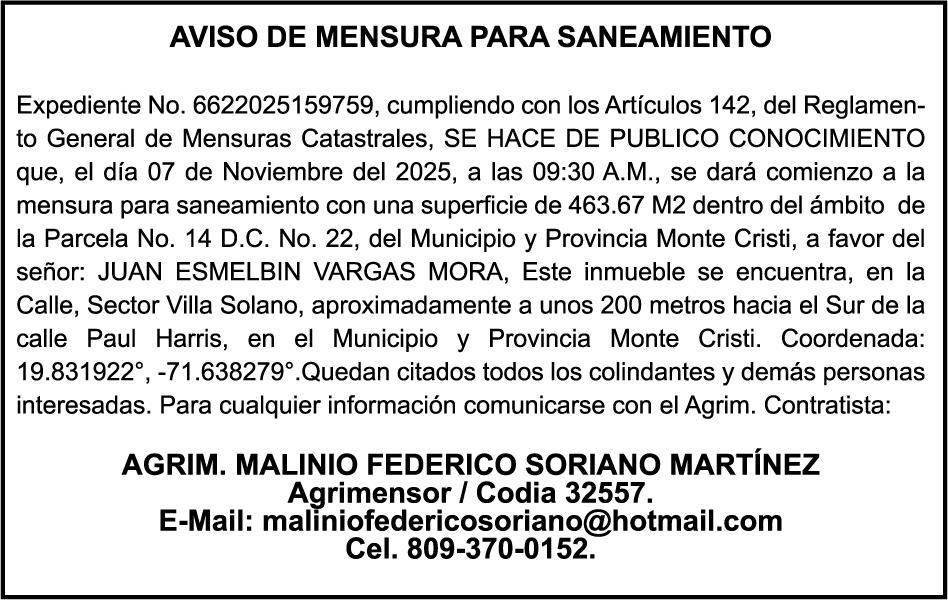 AVISO DE MENSURA PARA SANEAMIENTO

Expediente No. 6622025159759, cumpliendo con los Artículos 142, del Reglamento General de Mensuras Catastrales, SE HACE DE PUBLICO CONOCIMIENTO que, el día 07 de Noviembre del 2025, a las 09:30 A.M., se dará comienzo a la mensura para saneamiento con una superficie de 463.67 M2 dentro del ámbito de la Parcela No. 14 D.C. No. 22, del Municipio y Provincia Monte Cristi, a favor del señor: JUAN ESMELBIN VARGAS MORA, Este inmueble se encuentra, en la Calle, Sector Villa Solano, aproximadamente a unos 200 metros hacia el Sur de la calle Paul Harris, en el Municipio y Provincia Monte Cristi. Coordenada: 19.831922°, -71.638279°.Quedan citados todos los colindantes y demás personas interesadas. Para cualquier información comunicarse con el Agrim. Contratista:

AGRIM. MALINIO FEDERICO SORIANO MARTÍNEZ
Agrimensor / Codia 32557.
E-Mail: maliniofedericosoriano@hotmail.com
Cel. 809-370-0152.